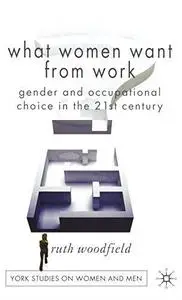 what women want from work

gender and occupational choice in the 21st century

ruth woodfield

YORK STUDIES ON WOMEN AND MEN